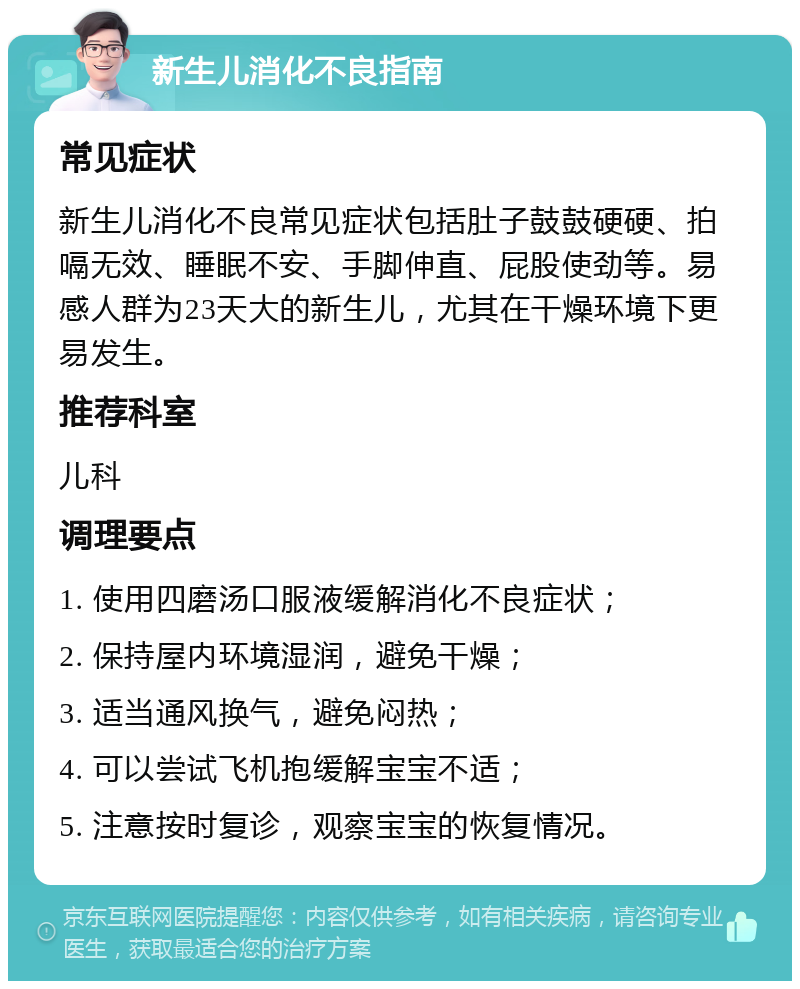 新生儿消化不良指南

常见症状

新生儿消化不良常见症状包括肚子鼓鼓硬硬、拍嗝无效、睡眠不安、手脚伸直、屁股使劲等。易感人群为23天大的新生儿，尤其在干燥环境下更易发生。

推荐科室

儿科

调理要点

1. 使用四磨汤口服液缓解消化不良症状；

2. 保持屋内环境湿润，避免干燥；

3. 适当通风换气，避免闷热；

4. 可以尝试飞机抱缓解宝宝不适；

5. 注意按时复诊，观察宝宝的恢复情况。

京东互联网医院提醒您：内容仅供参考，如有相关疾病，请咨询专业医生，获取最适合您的治疗方案